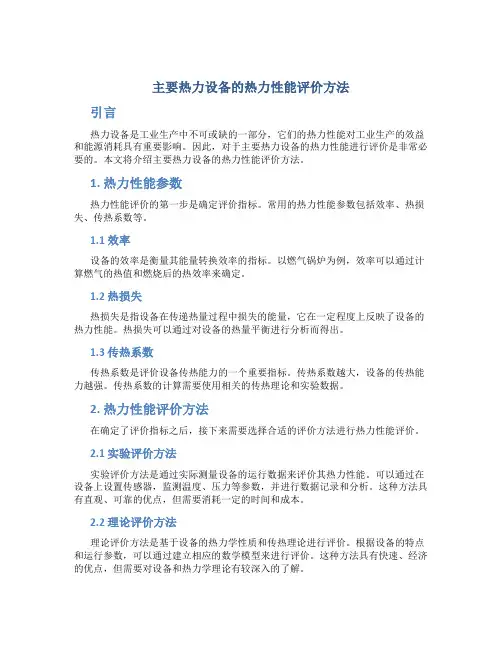 主要热力设备的热力性能评价方法

引言

热力设备是工业生产中不可或缺的一部分，它们的热力性能对工业生产的效益和能源消耗具有重要影响。因此，对于主要热力设备的热力性能进行评价是非常必要的。本文将介绍主要热力设备的热力性能评价方法。

1. 热力性能参数

热力性能评价的第一步是确定评价指标。常用的热力性能参数包括效率、热损失、传热系数等。

1.1 效率

设备的效率是衡量其能量转换效率的指标。以燃气锅炉为例，效率可以通过计算燃气的热值和燃烧后的热效率来确定。

1.2 热损失

热损失是指设备在传递热量过程中损失的能量，它在一定程度上反映了设备的热力性能。热损失可以通过对设备的热量平衡进行分析而得出。

1.3 传热系数

传热系数是评价设备传热能力的一个重要指标。传热系数越大，设备的传热能力越强。传热系数的计算需要使用相关的传热理论和实验数据。

2. 热力性能评价方法

在确定了评价指标之后，接下来需要选择合适的评价方法进行热力性能评价。

2.1 实验评价方法

实验评价方法是通过实际测量设备的运行数据来评价其热力性能。可以通过在设备上设置传感器，监测温度、压力等参数，并进行数据记录和分析。这种方法具有直观、可靠的优点，但需要消耗一定的时间和成本。

2.2 理论评价方法

理论评价方法是基于设备的热力学性质和传热理论进行评价。根据设备的特点和运行参数，可以通过建立相应的数学模型来进行评价。这种方法具有快速、经济的优点，但需要对设备和热力学理论有较深入的了解。